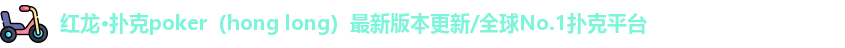 红龙•扑克poker（hong long）最新版本更新/全球No.1扑克平台